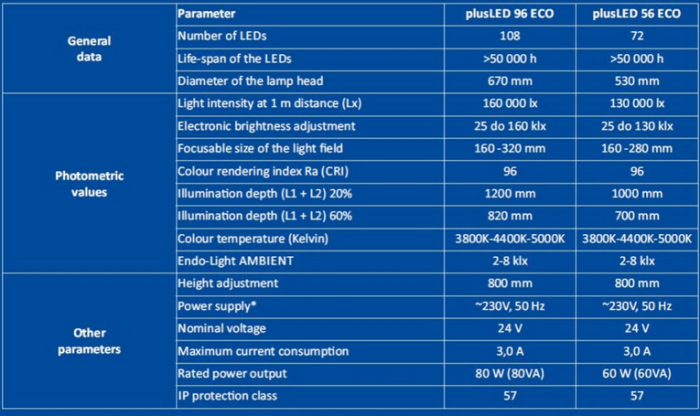 | | Parameter | plusLED 96 ECO | plusLED 56 ECO |
|---|---|---|---|
| General data | Number of LEDs | 108 | 72 |
| | Life-span of the LEDs | >50 000 h | >50 000 h |
| | Diameter of the lamp head | 670 mm | 530 mm |
| Photometric values | Light intensity at 1 m distance (Lx) | 160 000 lx | 130 000 lx |
| | Electronic brightness adjustment | 25 do 160 klx | 25 do 130 klx |
| | Focusable size of the light field | 160 -320 mm | 160 -280 mm |
| | Colour rendering index Ra (CRI) | 96 | 96 |
| | Illumination depth (L1 + L2) 20% | 1200 mm | 1000 mm |
| | Illumination depth (L1 + L2) 60% | 820 mm | 700 mm |
| | Colour temperature (Kelvin) | 3800K-4400K-5000K | 3800K-4400K-5000K |
| | Endo-Light AMBIENT | 2-8 klx | 2-8 klx |
| Other parameters | Height adjustment | 800 mm | 800 mm |
| | Power supply* | ~230V, 50 Hz | ~230V, 50 Hz |
| | Nominal voltage | 24 V | 24 V |
| | Maximum current consumption | 3,0 A | 3,0 A |
| | Rated power output | 80 W (80VA) | 60 W (60VA) |
| | IP protection class | 57 | 57 |